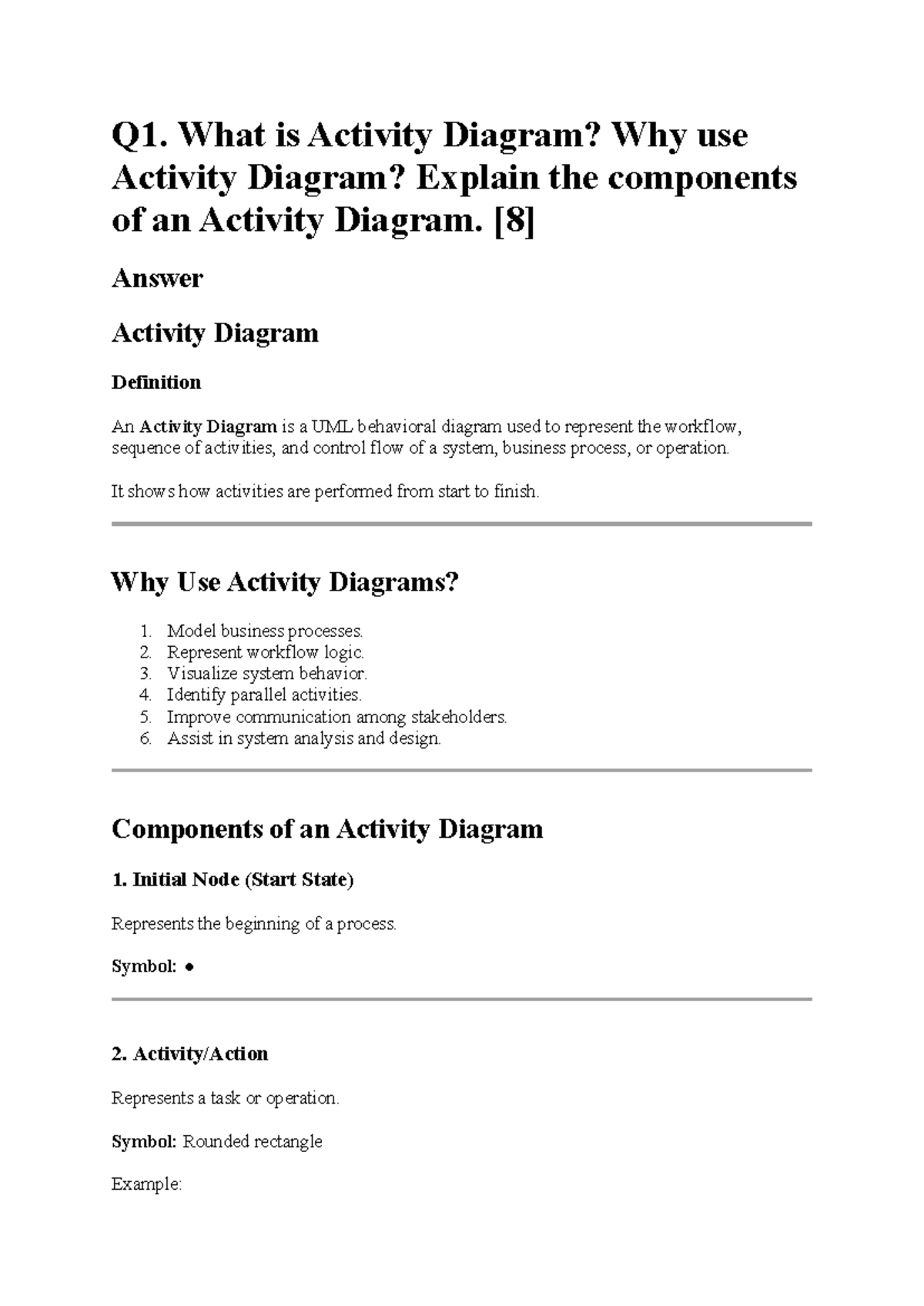 Q1. What is Activity Diagram? Why use Activity Diagram? Explain the components of an Activity Diagram. [8]

Answer

Activity Diagram

Definition

An Activity Diagram is a UML behavioral diagram used to represent the workflow, sequence of activities, and control flow of a system, business process, or operation.

It shows how activities are performed from start to finish.

Why Use Activity Diagrams?

1. Model business processes.
2. Represent workflow logic.
3. Visualize system behavior.
4. Identify parallel activities.
5. Improve communication among stakeholders.
6. Assist in system analysis and design.

Components of an Activity Diagram

1. Initial Node (Start State)

Represents the beginning of a process.

Symbol: ●

2. Activity/Action

Represents a task or operation.

Symbol: Rounded rectangle

Example: